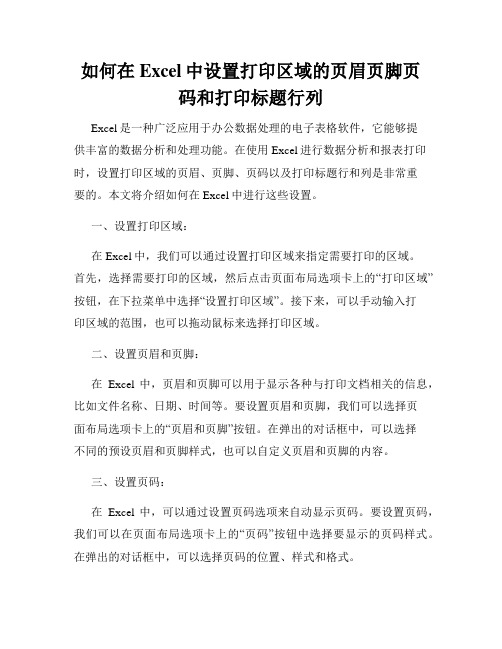 如何在 Excel 中设置打印区域的页眉页脚页码和打印标题行列

Excel 是一种广泛应用于办公数据处理的电子表格软件，它能够提供丰富的数据分析和处理功能。在使用 Excel 进行数据分析和报表打印时，设置打印区域的页眉、页脚、页码以及打印标题行和列是非常重要的。本文将介绍如何在 Excel 中进行这些设置。

一、设置打印区域：

在 Excel 中，我们可以通过设置打印区域来指定需要打印的区域。首先，选择需要打印的区域，然后点击页面布局选项卡上的“打印区域”按钮，在下拉菜单中选择“设置打印区域”。接下来，可以手动输入打印区域的范围，也可以拖动鼠标来选择打印区域。

二、设置页眉和页脚：

在 Excel 中，页眉和页脚可以用于显示各种与打印文档相关的信息，比如文件名称、日期、时间等。要设置页眉和页脚，我们可以选择页面布局选项卡上的“页眉和页脚”按钮。在弹出的对话框中，可以选择不同的预设页眉和页脚样式，也可以自定义页眉和页脚的内容。

三、设置页码：

在 Excel 中，可以通过设置页码选项来自动显示页码。要设置页码，我们可以在页面布局选项卡上的“页码”按钮中选择要显示的页码样式。在弹出的对话框中，可以选择页码的位置、样式和格式。